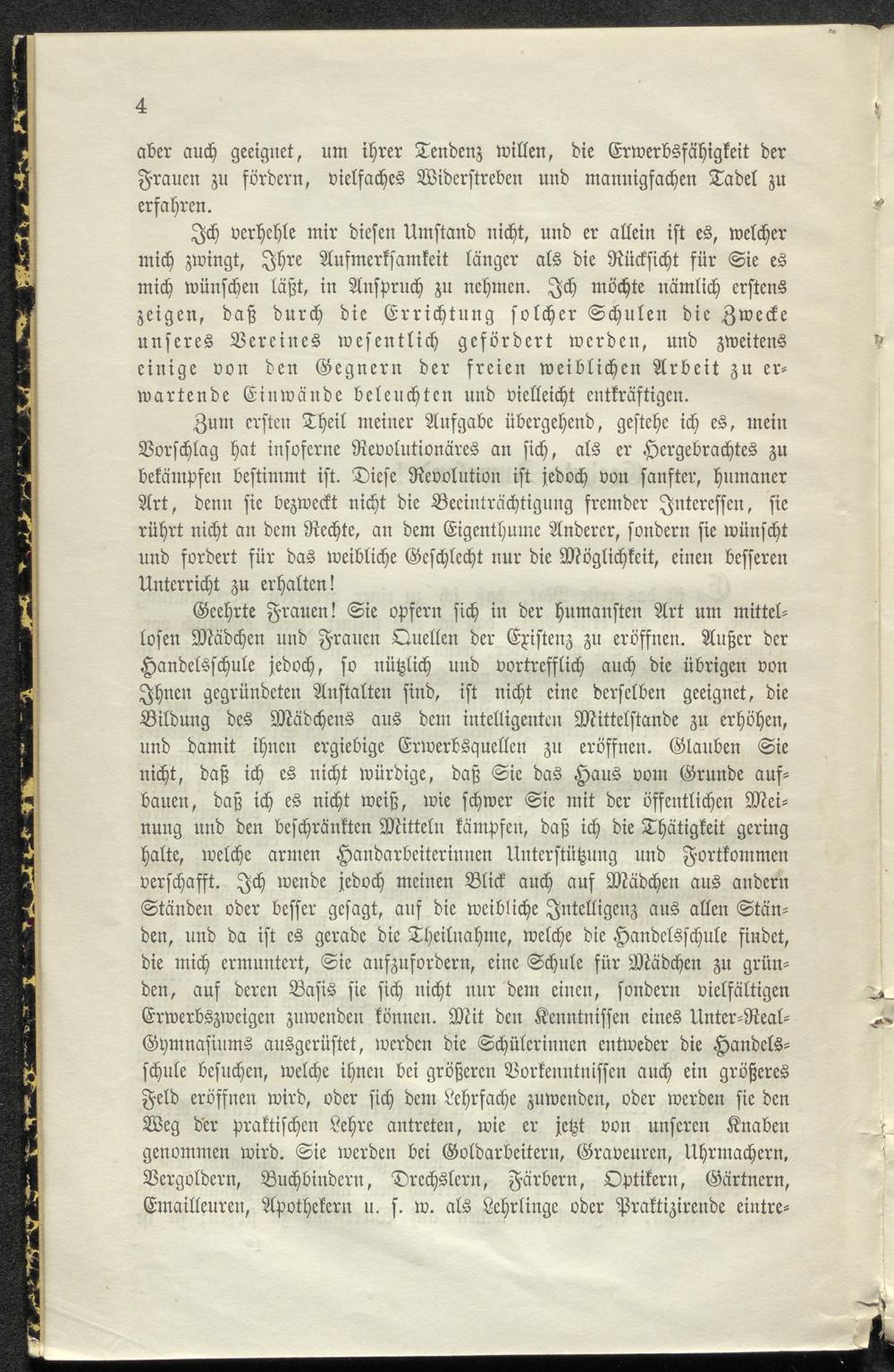 4

aber auch geeignet, um ihrer Tendenz willen, die Erwerbsfähigkeit der Frauen zu fördern, vielfaches Widerstreben und mannigfachen Tadel zu erfahren.

Ich verhehle mir diesen Umstand nicht, und er allein ist es, welcher mich zwingt, Ihre Aufmerksamkeit länger als die Rücksicht für Sie es mich wünschen läßt, in Anspruch zu nehmen. Ich möchte nämlich erstens zeigen, daß durch die Errichtung solcher Schulen die Zwecke unseres Vereines wesentlich gefördert werden, und zweitens einige von den Gegnern der freien weiblichen Arbeit zu erwartende Einwände beleuchten und vielleicht entkräftigen.

Zum ersten Theil meiner Aufgabe übergehend, gestehe ich es, mein Vorschlag hat insoferne Revolutionäres an sich, als er Hergebrachtes zu bekämpfen bestimmt ist. Diese Revolution ist jedoch von sanfter, humaner Art, denn sie bezweckt nicht die Beeinträchtigung fremder Interessen, sie rührt nicht an dem Rechte, an dem Eigenthume Anderer, sondern sie wünscht und fordert für das weibliche Geschlecht nur die Möglichkeit, einen besseren Unterricht zu erhalten!

Geehrte Frauen! Sie opfern sich in der humansten Art um mittellosen Mädchen und Frauen Quellen der Existenz zu eröffnen. Außer der Handelsschule jedoch, so nützlich und vortrefflich auch die übrigen von Ihnen gegründeten Anstalten sind, ist nicht eine derselben geeignet, die Bildung des Mädchens aus dem intelligenten Mittelstande zu erhöhen, und damit ihnen ergiebige Erwerbsquellen zu eröffnen. Glauben Sie nicht, daß ich es nicht würdige, daß Sie das Haus vom Grunde aufbauen, daß ich es nicht weiß, wie schwer Sie mit der öffentlichen Meinung und den beschränkten Mitteln kämpfen, daß ich die Thätigkeit gering halte, welche armen Handarbeiterinnen Unterstützung und Fortkommen verschafft. Ich wende jedoch meinen Blick auch auf Mädchen aus andern Ständen oder besser gesagt, auf die weibliche Intelligenz aus allen Ständen, und da ist es gerade die Theilnahme, welche die Handelsschule findet, die mich ermuntert, Sie aufzufordern, eine Schule für Mädchen zu gründen, auf deren Basis sie sich nicht nur dem einen, sondern vielfältigen Erwerbszweigen zuwenden können. Mit den Kenntnissen eines Unter-Real-Gymnasiums ausgerüstet, werden die Schülerinnen entweder die Handelsschule besuchen, welche ihnen bei größeren Vorkenntnissen auch ein größeres Feld eröffnen wird, oder sich dem Lehrfache zuwenden, oder werden sie den Weg der praktischen Lehre antreten, wie er jetzt von unseren Knaben genommen wird. Sie werden bei Goldarbeitern, Graveuren, Uhrmachern, Vergoldern, Buchbindern, Drechslern, Färbern, Optikern, Gärtnern, Emailleuren, Apothekern u. s. w. als Lehrlinge oder Praktizirende eintre-